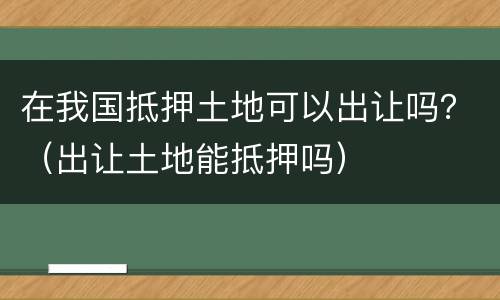 在我国抵押土地可以出让吗?（出让土地能抵押吗）